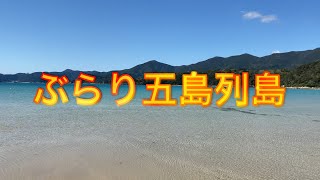 ぶらり五島列島